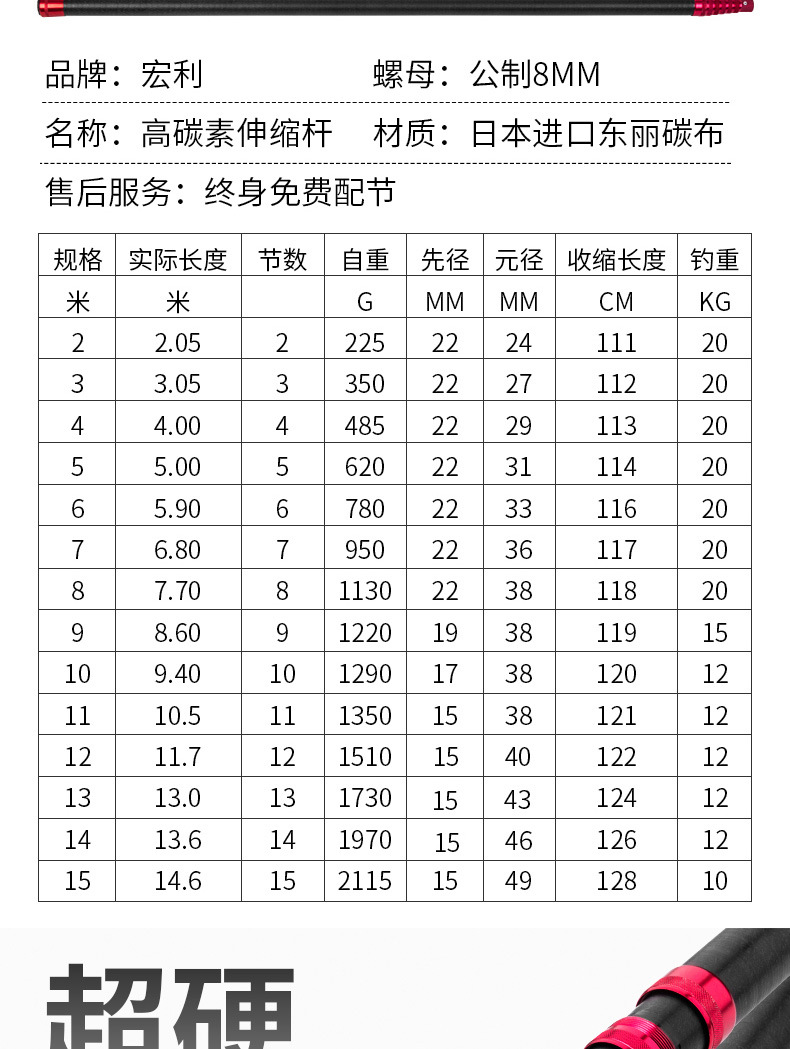 品牌：宏利　　螺母：公制8MM

名称：高碳素伸缩杆　材质：日本进口东丽碳布

售后服务：终身免费配节

| 规格 | 实际长度 | 节数 | 自重 | 先径 | 元径 | 收缩长度 | 钓重 |
|---|---|---|---|---|---|---|---|
| 米 | 米 | | G | MM | MM | CM | KG |
| 2 | 2.05 | 2 | 225 | 22 | 24 | 111 | 20 |
| 3 | 3.05 | 3 | 350 | 22 | 27 | 112 | 20 |
| 4 | 4.00 | 4 | 485 | 22 | 29 | 113 | 20 |
| 5 | 5.00 | 5 | 620 | 22 | 31 | 114 | 20 |
| 6 | 5.90 | 6 | 780 | 22 | 33 | 116 | 20 |
| 7 | 6.80 | 7 | 950 | 22 | 36 | 117 | 20 |
| 8 | 7.70 | 8 | 1130 | 22 | 38 | 118 | 20 |
| 9 | 8.60 | 9 | 1220 | 19 | 38 | 119 | 15 |
| 10 | 9.40 | 10 | 1290 | 17 | 38 | 120 | 12 |
| 11 | 10.5 | 11 | 1350 | 15 | 38 | 121 | 12 |
| 12 | 11.7 | 12 | 1510 | 15 | 40 | 122 | 12 |
| 13 | 13.0 | 13 | 1730 | 15 | 43 | 124 | 12 |
| 14 | 13.6 | 14 | 1970 | 15 | 46 | 126 | 12 |
| 15 | 14.6 | 15 | 2115 | 15 | 49 | 128 | 10 |

超硬